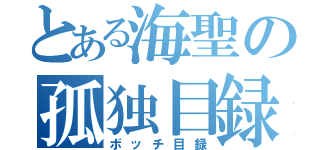 とある海聖の
孤独目録
ボッチ目録